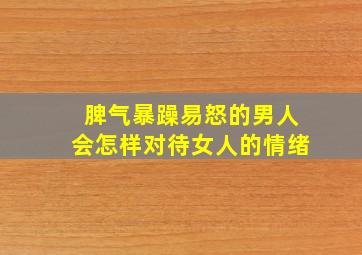 脾气暴躁易怒的男人
会怎样对待女人的情绪